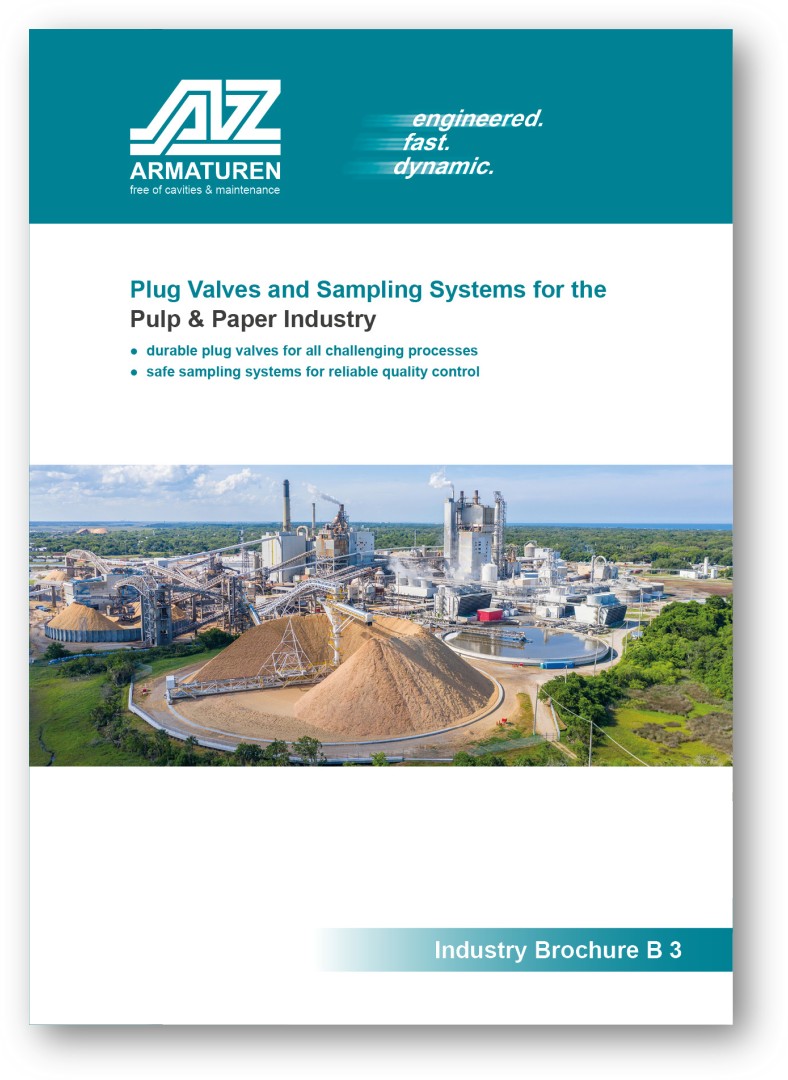 AZ
ARMATUREN
free of cavities & maintenance

engineered.
fast.
dynamic.

Plug Valves and Sampling Systems for the
Pulp & Paper Industry

● durable plug valves for all challenging processes
● safe sampling systems for reliable quality control

Industry Brochure B 3